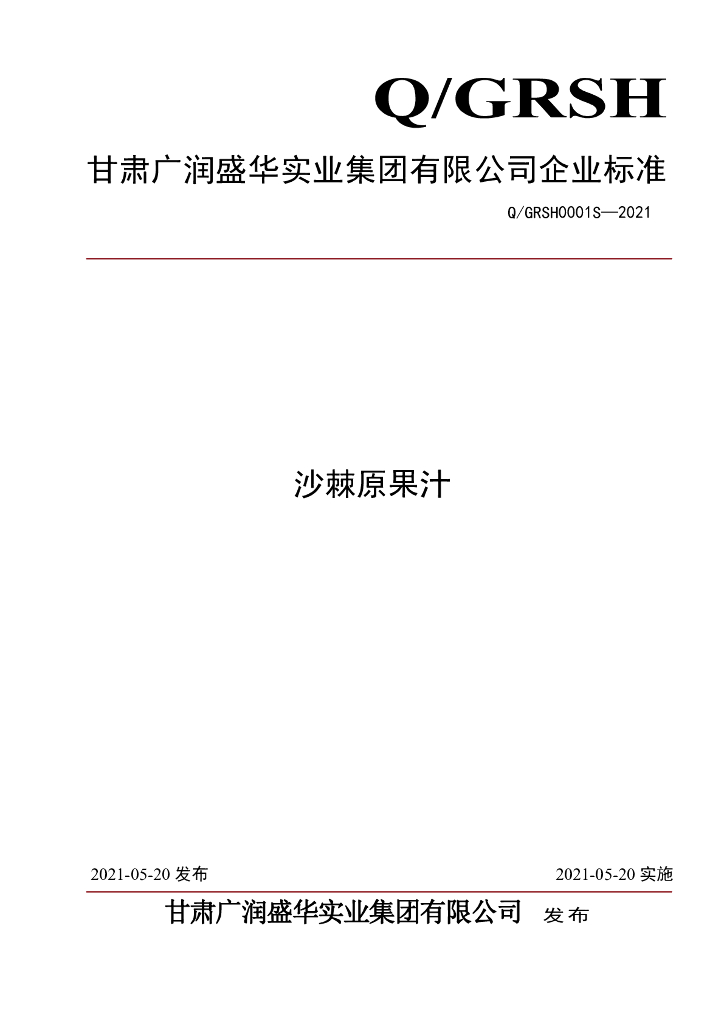 Q/GRSH

甘肃广润盛华实业集团有限公司企业标准

Q/GRSH0001S—2021

沙棘原果汁

2021-05-20发布 2021-05-20实施

甘肃广润盛华实业集团有限公司 发布